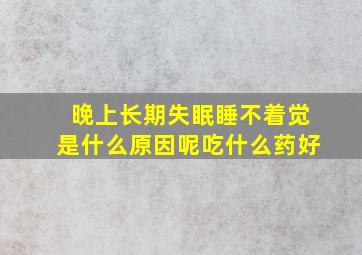 晚上长期失眠睡不着觉
是什么原因呢吃什么药好